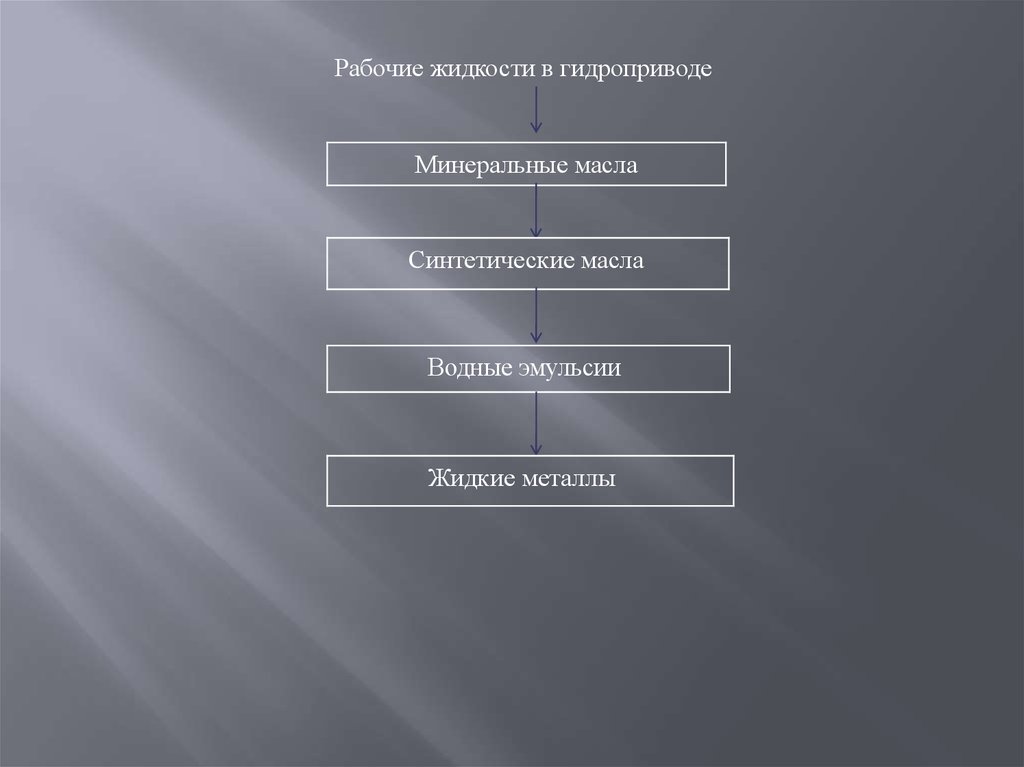 Рабочие жидкости в гидроприводе

Минеральные масла

Синтетические масла

Водные эмульсии

Жидкие металлы